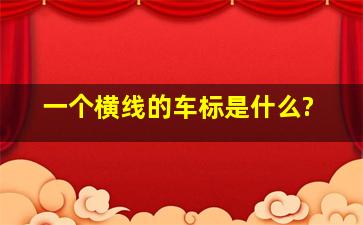 一个横线的车标是什么?